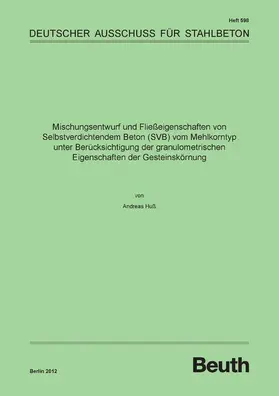 Heft 598

DEUTSCHER AUSSCHUSS FÜR STAHLBETON

Mischungsentwurf und Fließeigenschaften von Selbstverdichtendem Beton (SVB) vom Mehlkorntyp unter Berücksichtigung der granulometrischen Eigenschaften der Gesteinskörnung

von

Andreas Huß

Berlin 2012

Beuth